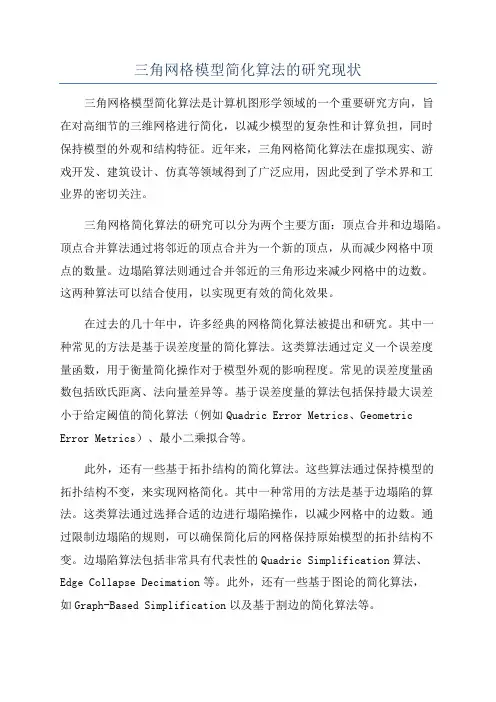 三角网格模型简化算法的研究现状

三角网格模型简化算法是计算机图形学领域的一个重要研究方向，旨在对高细节的三维网格进行简化，以减少模型的复杂性和计算负担，同时保持模型的外观和结构特征。近年来，三角网格简化算法在虚拟现实、游戏开发、建筑设计、仿真等领域得到了广泛应用，因此受到了学术界和工业界的密切关注。

三角网格简化算法的研究可以分为两个主要方面：顶点合并和边塌陷。顶点合并算法通过将邻近的顶点合并为一个新的顶点，从而减少网格中顶点的数量。边塌陷算法则通过合并邻近的三角形边来减少网格中的边数。这两种算法可以结合使用，以实现更有效的简化效果。

在过去的几十年中，许多经典的网格简化算法被提出和研究。其中一种常见的方法是基于误差度量的简化算法。这类算法通过定义一个误差度量函数，用于衡量简化操作对于模型外观的影响程度。常见的误差度量函数包括欧氏距离、法向量差异等。基于误差度量的算法包括保持最大误差小于给定阈值的简化算法（例如 Quadric Error Metrics、Geometric Error Metrics）、最小二乘拟合等。

此外，还有一些基于拓扑结构的简化算法。这些算法通过保持模型的拓扑结构不变，来实现网格简化。其中一种常用的方法是基于边塌陷的算法。这类算法通过选择合适的边进行塌陷操作，以减少网格中的边数。通过限制边塌陷的规则，可以确保简化后的网格保持原始模型的拓扑结构不变。边塌陷算法包括非常具有代表性的 Quadric Simplification 算法、Edge Collapse Decimation 等。此外，还有一些基于图论的简化算法，如 Graph-Based Simplification 以及基于割边的简化算法等。